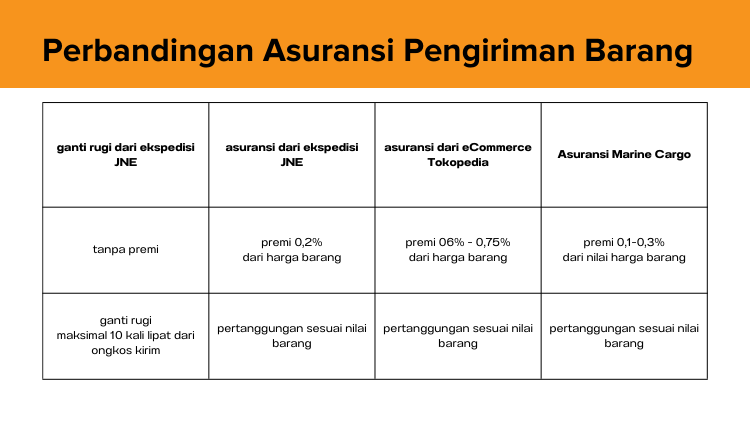 Perbandingan Asuransi Pengiriman Barang

| ganti rugi dari ekspedisi JNE | asuransi dari ekspedisi JNE | asuransi dari eCommerce Tokopedia | Asuransi Marine Cargo |
|---|---|---|---|
| tanpa premi | premi 0,2% dari harga barang | premi 06% - 0,75% dari harga barang | premi 0,1-0,3% dari nilai harga barang |
| ganti rugi maksimal 10 kali lipat dari ongkos kirim | pertanggungan sesuai nilai barang | pertanggungan sesuai nilai barang | pertanggungan sesuai nilai barang |